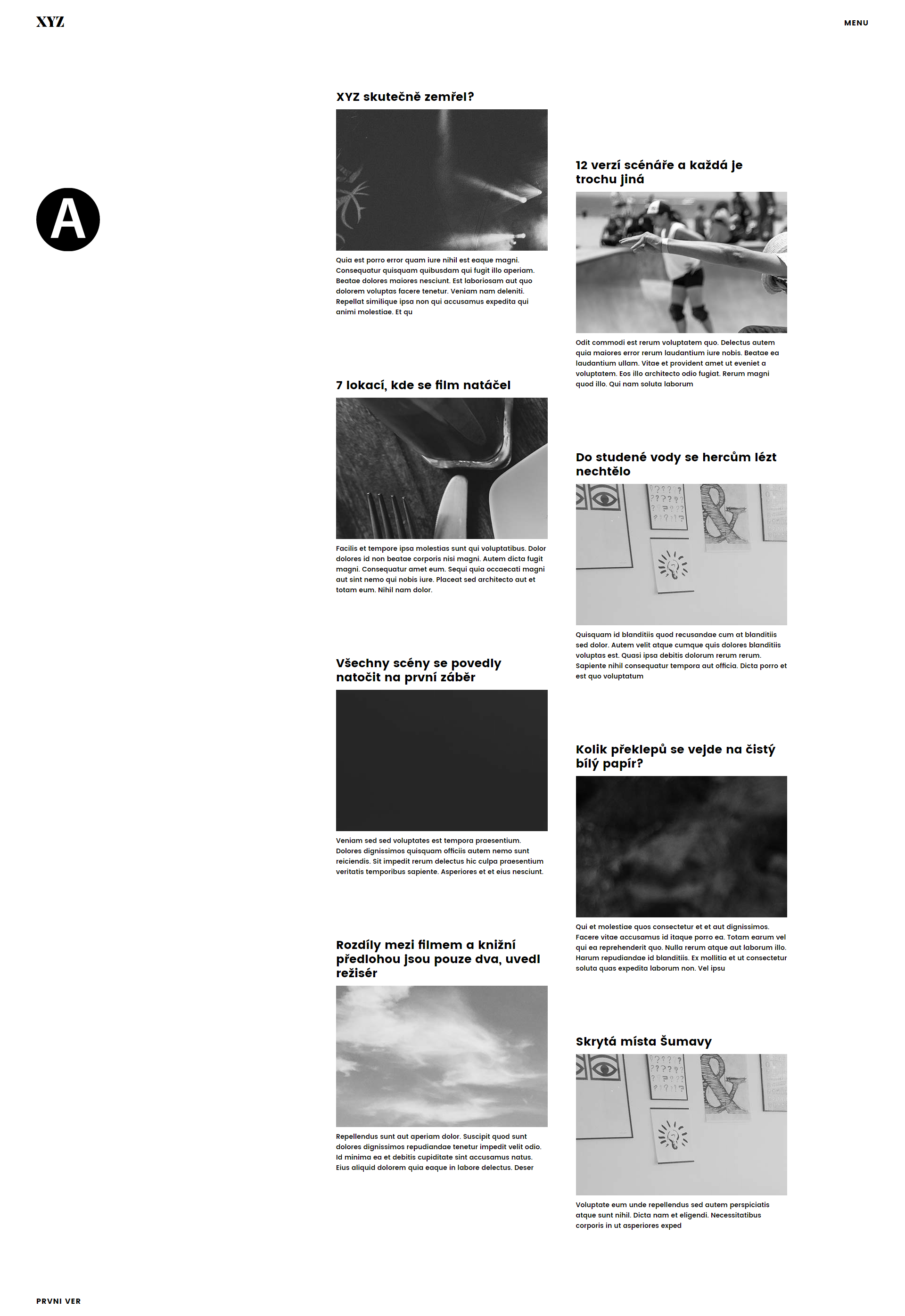 XYZ

MENU

A

XYZ skutečně zemřel?

Quia est porro error quam iure nihil est eaque magni. Consequatur quisquam quibusdam qui fugit illo aperiam. Beatae dolores maiores nesciunt. Est laboriosam aut quo dolorem voluptas facere tenetur. Veniam nam deleniti. Repellat similique ipsa non qui accusamus expedita qui animi molestiae. Et qu

7 lokací, kde se film natáčel

Facilis et tempore ipsa molestias sunt qui voluptatibus. Dolor dolores id non beatae corporis nisi magni. Autem dicta fugit magni. Consequatur amet eum. Sequi quia occaecati magni aut sint nemo qui nobis iure. Placeat sed architecto aut et totam eum. Nihil nam dolor.

Všechny scény se povedly natočit na první záběr

Veniam sed sed voluptates est tempora praesentium. Dolores dignissimos quisquam officiis autem nemo sunt reiciendis. Sit impedit rerum delectus hic culpa praesentium veritatis temporibus sapiente. Asperiores et et eius nesciunt.

Rozdíly mezi filmem a knižní předlohou jsou pouze dva, uvedl režisér

Repellendus sunt aut aperiam dolor. Suscipit quod sunt dolores dignissimos repudiandae tenetur impedit velit odio. Id minima ea et debitis cupiditate sint accusamus natus. Eius aliquid dolorem quia eaque in labore delectus. Deser

12 verzí scénáře a každá je trochu jiná

Odit commodi est rerum voluptatem quo. Delectus autem quia maiores error rerum laudantium iure nobis. Beatae ea laudantium ullam. Vitae et provident amet ut eveniet a voluptatem. Eos illo architecto odio fugiat. Rerum magni quod illo. Qui nam soluta laborum

Do studené vody se hercům lézt nechtělo

Quisquam id blanditiis quod recusandae cum at blanditiis sed dolor. Autem velit atque cumque quis dolores blanditiis voluptas est. Quasi ipsa debitis dolorum rerum rerum. Sapiente nihil consequatur tempora aut officia. Dicta porro et est quo voluptatum

Kolik překlepů se vejde na čistý bílý papír?

Qui et molestiae quos consectetur et et aut dignissimos. Facere vitae accusamus id itaque porro ea. Totam earum vel qui ea reprehenderit quo. Nulla rerum atque aut laborum illo. Harum repudiandae id blanditiis. Ex mollitia et ut consectetur soluta quas expedita laborum non. Vel ipsu

Skrytá místa Šumavy

Voluptate eum unde repellendus sed autem perspiciatis atque sunt nihil. Dicta nam et eligendi. Necessitatibus corporis in ut asperiores exped

PRVNI VER